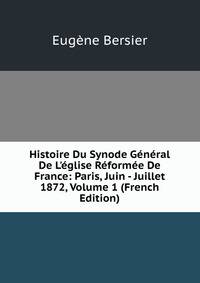 Eugène Bersier

Histoire Du Synode Général De L'église Réformée De France: Paris, Juin - Juillet 1872, Volume 1 (French Edition)